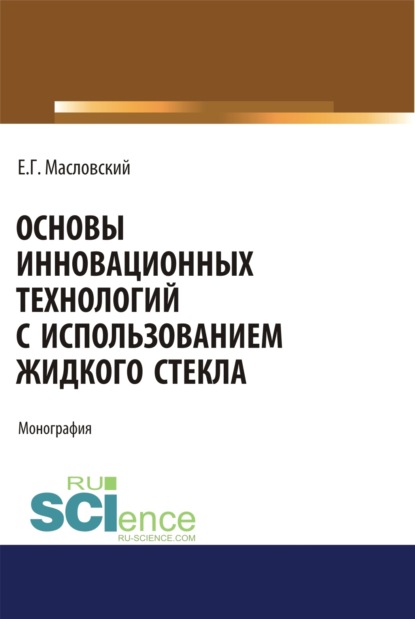 Е.Г. Масловский

ОСНОВЫ ИННОВАЦИОННЫХ ТЕХНОЛОГИЙ С ИСПОЛЬЗОВАНИЕМ ЖИДКОГО СТЕКЛА

Монография

RU SCIence
RU-SCIENCE.COM